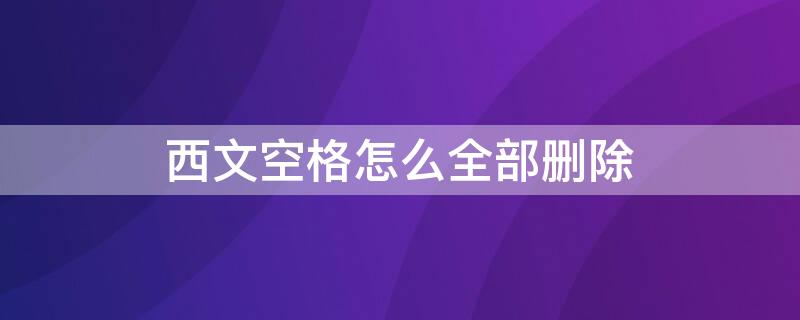 西文空格怎么全部删除